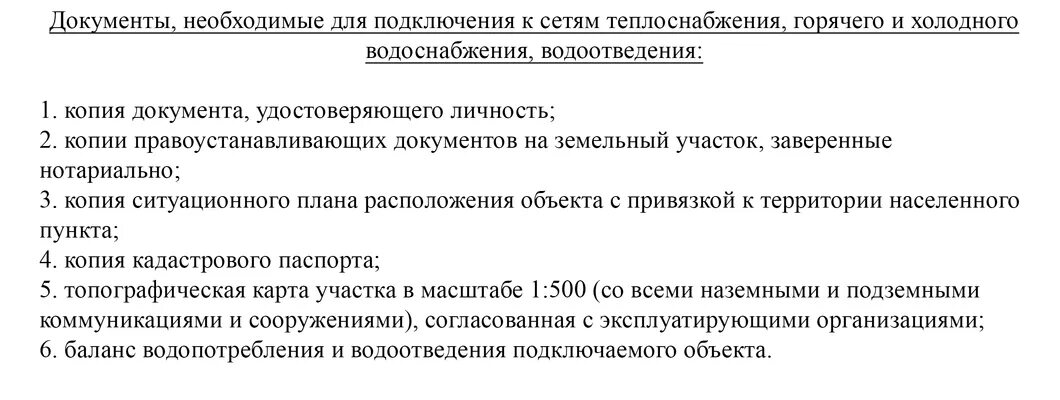 Документы, необходимые для подключения к сетям теплоснабжения, горячего и холодного водоснабжения, водоотведения:

1. копия документа, удостоверяющего личность;
2. копии правоустанавливающих документов на земельный участок, заверенные нотариально;
3. копия ситуационного плана расположения объекта с привязкой к территории населенного пункта;
4. копия кадастрового паспорта;
5. топографическая карта участка в масштабе 1:500 (со всеми наземными и подземными коммуникациями и сооружениями), согласованная с эксплуатирующими организациями;
6. баланс водопотребления и водоотведения подключаемого объекта.